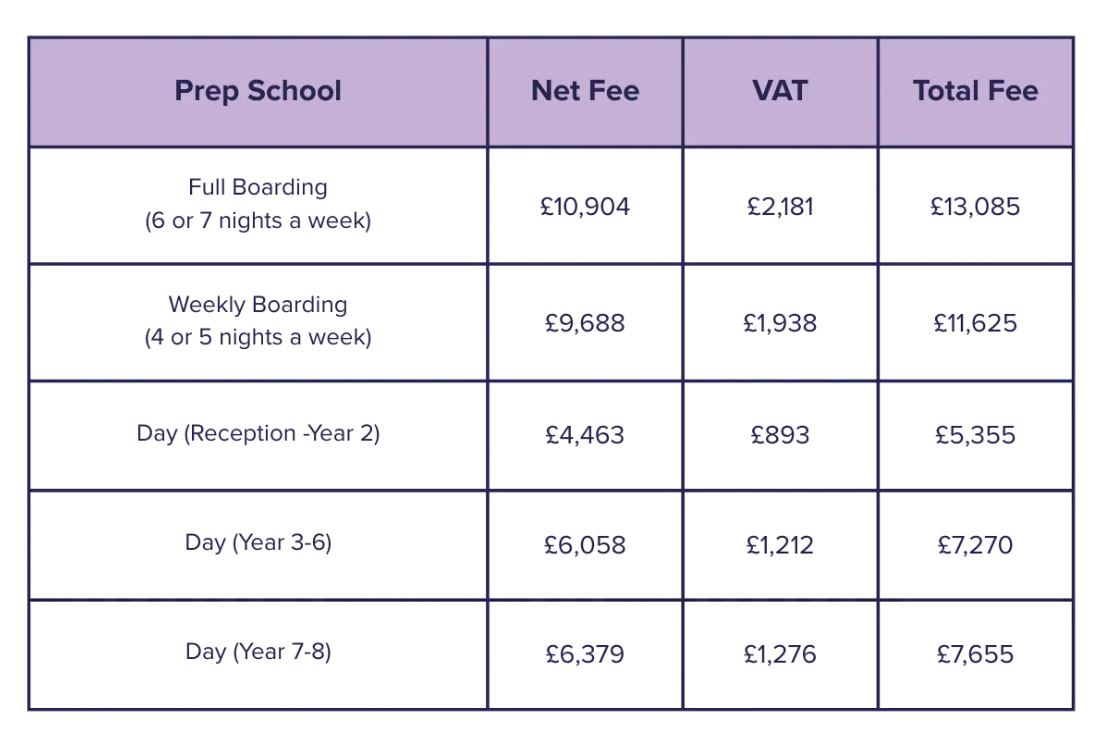 | Prep School | Net Fee | VAT | Total Fee |
|---|---|---|---|
| Full Boarding (6 or 7 nights a week) | £10,904 | £2,181 | £13,085 |
| Weekly Boarding (4 or 5 nights a week) | £9,688 | £1,938 | £11,625 |
| Day (Reception -Year 2) | £4,463 | £893 | £5,355 |
| Day (Year 3-6) | £6,058 | £1,212 | £7,270 |
| Day (Year 7-8) | £6,379 | £1,276 | £7,655 |